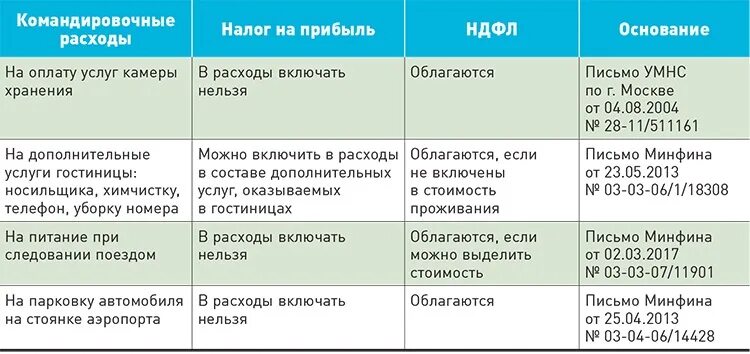 | Командировочные расходы | Налог на прибыль | НДФЛ | Основание |
|---|---|---|---|
| На оплату услуг камеры хранения | В расходы включать нельзя | Облагаются | Письмо УМНС по г. Москве от 04.08.2004 № 28-11/511161 |
| На дополнительные услуги гостиницы: носильщика, химчистку, телефон, уборку номера | Можно включить в расходы в составе дополнительных услуг, оказываемых в гостиницах | Облагаются, если не включены в стоимость проживания | Письмо Минфина от 23.05.2013 № 03-03-06/1/18308 |
| На питание при следовании поездом | В расходы включать нельзя | Облагаются, если можно выделить стоимость | Письмо Минфина от 02.03.2017 № 03-03-07/11901 |
| На парковку автомобиля на стоянке аэропорта | В расходы включать нельзя | Облагаются | Письмо Минфина от 25.04.2013 № 03-04-06/14428 |